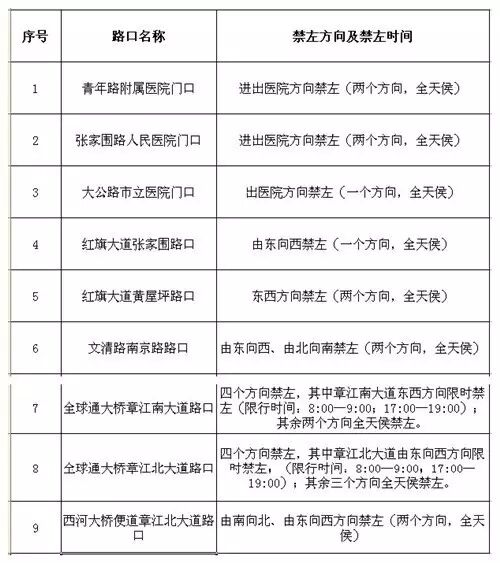 | 序号 | 路口名称 | 禁左方向及禁左时间 |
|---|---|---|
| 1 | 青年路附属医院门口 | 进出医院方向禁左（两个方向，全天侯） |
| 2 | 张家围路人民医院门口 | 进出医院方向禁左（两个方向，全天侯） |
| 3 | 大公路市立医院门口 | 出医院方向禁左（一个方向，全天侯） |
| 4 | 红旗大道张家围路口 | 由东向西禁左（一个方向，全天侯） |
| 5 | 红旗大道黄屋坪路口 | 东西方向禁左（两个方向，全天侯） |
| 6 | 文清路南京路路口 | 由东向西、由北向南禁左（两个方向，全天侯） |
| 7 | 全球通大桥章江南大道路口 | 四个方向禁左，其中章江南大道东西方向限时禁左（限行时间：8:00—9:00；17:00—19:00）；其余两个方向全天侯禁左。 |
| 8 | 全球通大桥章江北大道路口 | 四个方向禁左，其中章江北大道由东向西方向限时禁左，（限行时间：8:00—9:00，17:00—19:00）；其余三个方向全天侯禁左。 |
| 9 | 西河大桥便道章江北大道路口 | 由南向北、由东向西方向禁左（两个方向，全天侯） |